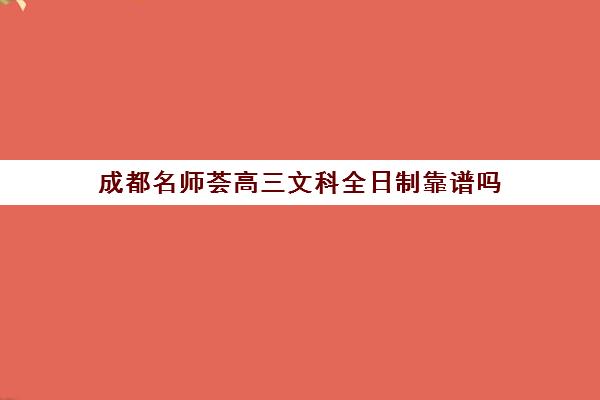 成都名师荟高三文科全日制靠谱吗